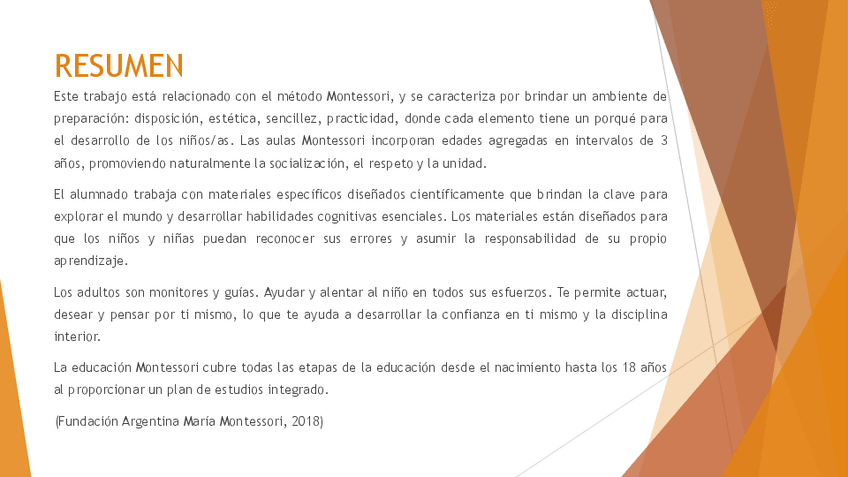 RESUMEN

Este trabajo está relacionado con el método Montessori, y se caracteriza por brindar un ambiente de preparación: disposición, estética, sencillez, practicidad, donde cada elemento tiene un porqué para el desarrollo de los niños/as. Las aulas Montessori incorporan edades agregadas en intervalos de 3 años, promoviendo naturalmente la socialización, el respeto y la unidad.

El alumnado trabaja con materiales específicos diseñados científicamente que brindan la clave para explorar el mundo y desarrollar habilidades cognitivas esenciales. Los materiales están diseñados para que los niños y niñas puedan reconocer sus errores y asumir la responsabilidad de su propio aprendizaje.

Los adultos son monitores y guías. Ayudar y alentar al niño en todos sus esfuerzos. Te permite actuar, desear y pensar por ti mismo, lo que te ayuda a desarrollar la confianza en ti mismo y la disciplina interior.

La educación Montessori cubre todas las etapas de la educación desde el nacimiento hasta los 18 años al proporcionar un plan de estudios integrado.

(Fundación Argentina María Montessori, 2018)